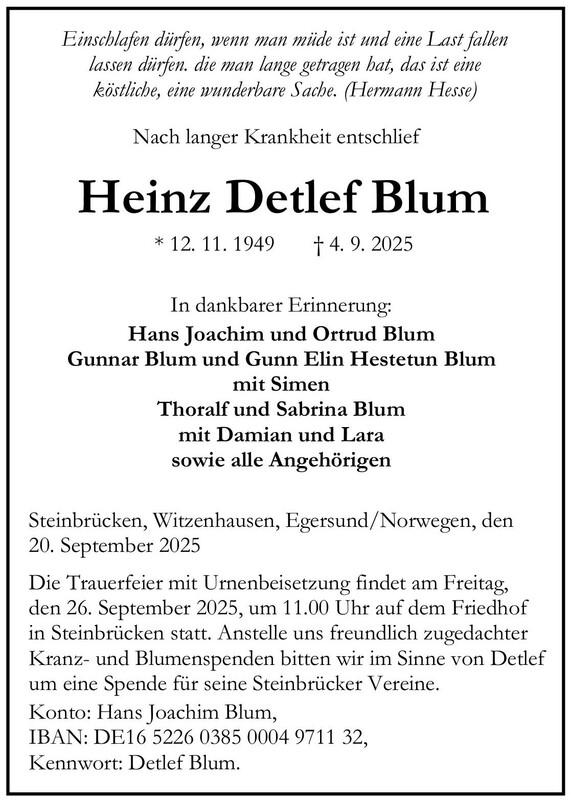 Einschlafen dürfen, wenn man müde ist und eine Last fallen lassen dürfen. die man lange getragen hat, das ist eine köstliche, eine wunderbare Sache. (Hermann Hesse)

Nach langer Krankheit entschlief

Heinz Detlef Blum

* 12. 11. 1949 † 4. 9. 2025

In dankbarer Erinnerung:
Hans Joachim und Ortrud Blum
Gunnar Blum und Gunn Elin Hestetun Blum
mit Simen
Thoralf und Sabrina Blum
mit Damian und Lara
sowie alle Angehörigen

Steinbrücken, Witzenhausen, Egersund/Norwegen, den 20. September 2025

Die Trauerfeier mit Urnenbeisetzung findet am Freitag, den 26. September 2025, um 11.00 Uhr auf dem Friedhof in Steinbrücken statt. Anstelle uns freundlich zugedachter Kranz- und Blumenspenden bitten wir im Sinne von Detlef um eine Spende für seine Steinbrücker Vereine.

Konto: Hans Joachim Blum,
IBAN: DE16 5226 0385 0004 9711 32,
Kennwort: Detlef Blum.